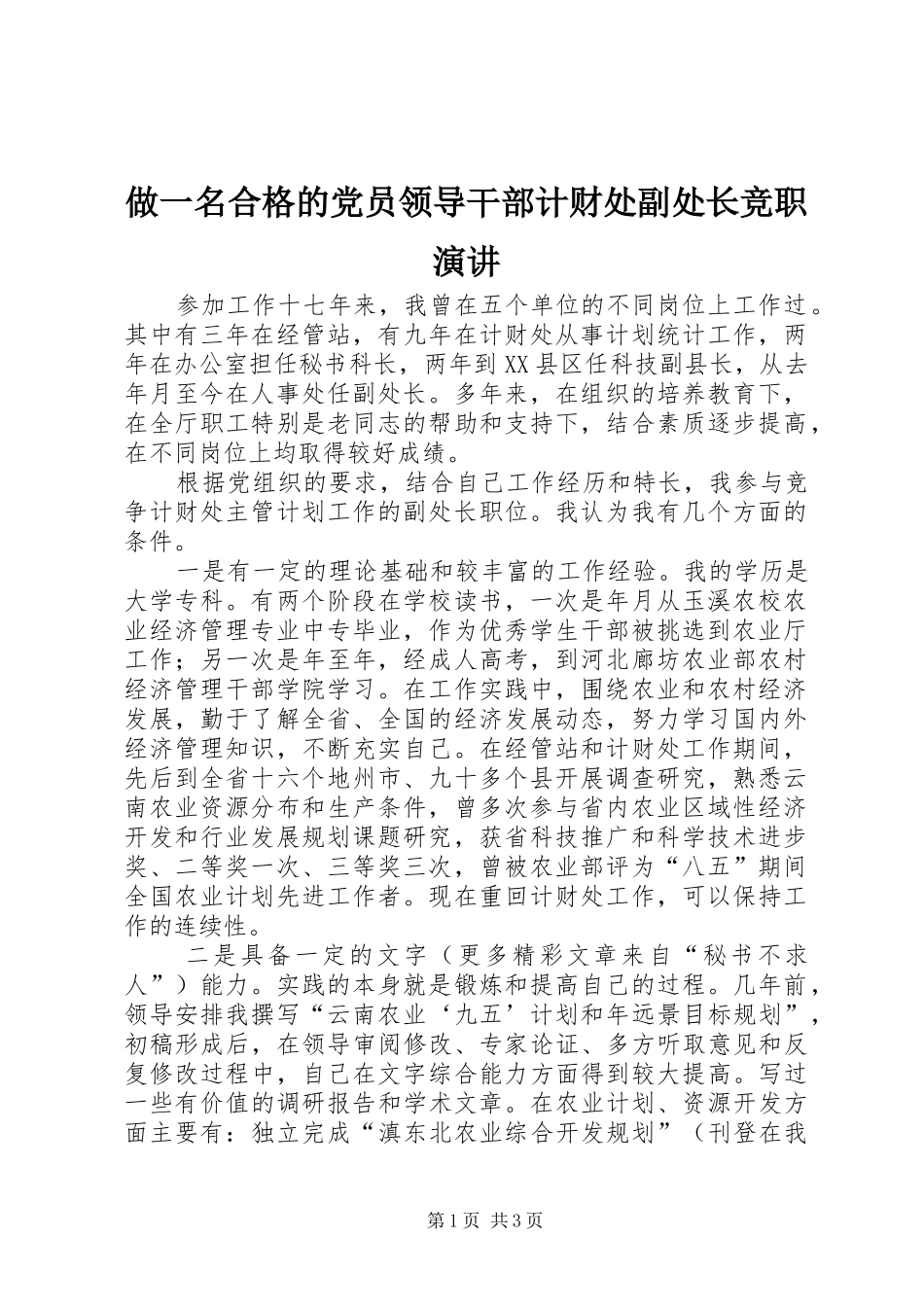 做一名合格的党员领导干部计财处副处长竞职演讲

参加工作十七年来，我曾在五个单位的不同岗位上工作过。其中有三年在经管站，有九年在计财处从事计划统计工作，两年在办公室担任秘书科长，两年到XX县区任科技副县长，从去年月至今在人事处任副处长。多年来，在组织的培养教育下，在全厅职工特别是老同志的帮助和支持下，结合素质逐步提高，在不同岗位上均取得较好成绩。

根据党组织的要求，结合自己工作经历和特长，我参与竞争计财处主管计划工作的副处长职位。我认为我有几个方面的条件。

一是有一定的理论基础和较丰富的工作经验。我的学历是大学专科。有两个阶段在学校读书，一次是年月从玉溪农校农业经济管理专业中专毕业，作为优秀学生干部被挑选到农业厅工作；另一次是年至年，经成人高考，到河北廊坊农业部农村经济管理干部学院学习。在工作实践中，围绕农业和农村经济发展，勤于了解全省、全国的经济发展动态，努力学习国内外经济管理知识，不断充实自己。在经管站和计财处工作期间，先后到全省十六个地州市、九十多个县开展调查研究，熟悉云南农业资源分布和生产条件，曾多次参与省内农业区域性经济开发和行业发展规划课题研究，获省科技推广和科学技术进步奖、二等奖一次、三等奖三次，曾被农业部评为“八五”期间全国农业计划先进工作者。现在重回计财处工作，可以保持工作的连续性。

二是具备一定的文字（更多精彩文章来自“秘书不求人”）能力。实践的本身就是锻炼和提高自己的过程。几年前，领导安排我撰写“云南农业‘九五’计划和年远景目标规划”，初稿形成后，在领导审阅修改、专家论证、多方听取意见和反复修改过程中，自己在文字综合能力方面得到较大提高。写过一些有价值的调研报告和学术文章。在农业计划、资源开发方面主要有：独立完成“滇东北农业综合开发规划”（刊登在我

第1页 共3页